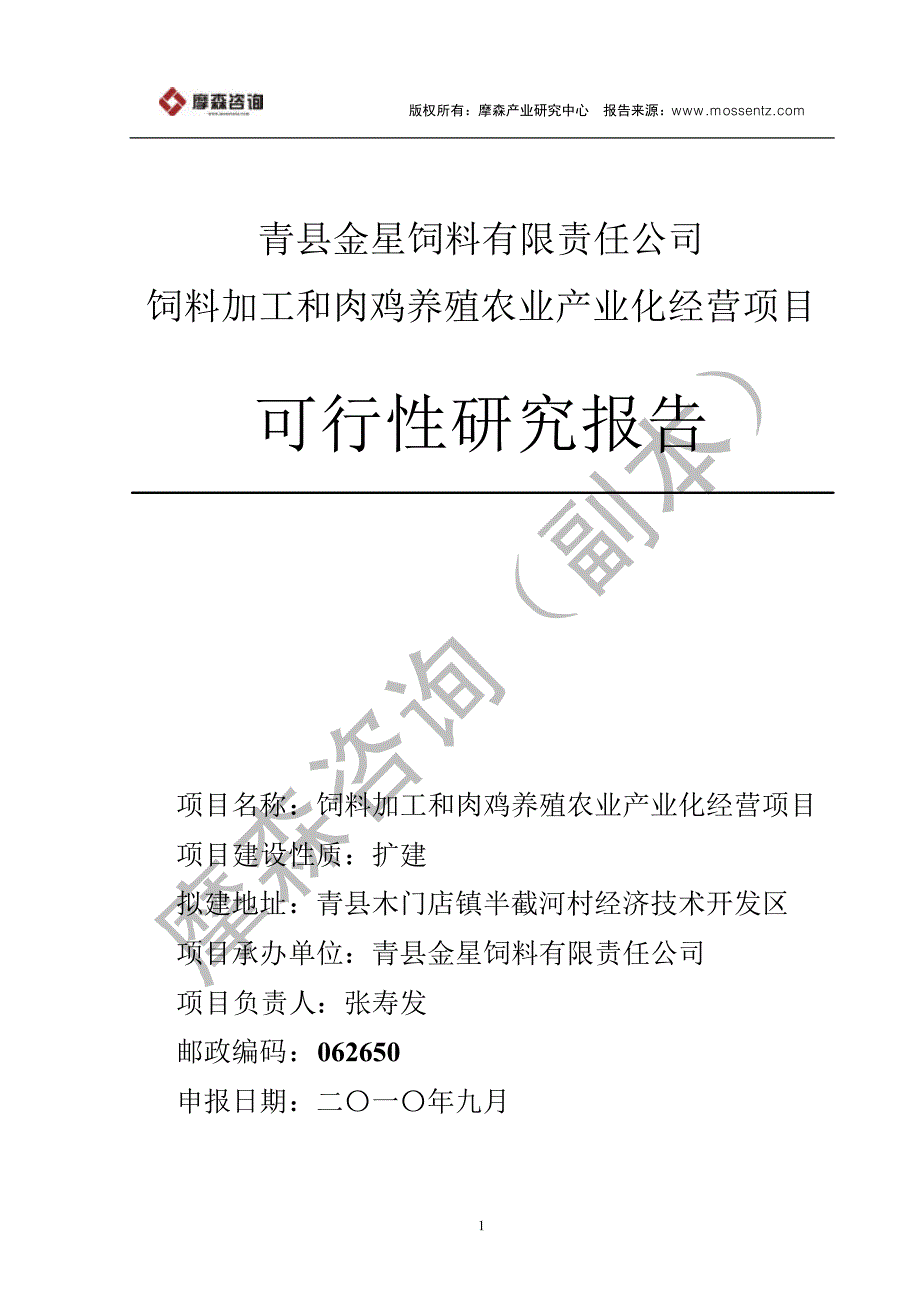 摩森咨询

版权所有：摩森产业研究中心　报告来源：www.mossentz.com

青县金星饲料有限责任公司
饲料加工和肉鸡养殖农业产业化经营项目

可行性研究报告

摩森咨询（副本）

项目名称：饲料加工和肉鸡养殖农业产业化经营项目
项目建设性质：扩建
拟建地址：青县木门店镇半截河村经济技术开发区
项目承办单位：青县金星饲料有限责任公司
项目负责人：张寿发
邮政编码：062650
申报日期：二〇一〇年九月

1